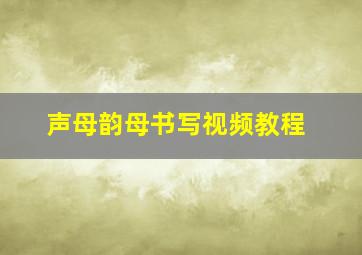 声母韵母书写视频教程